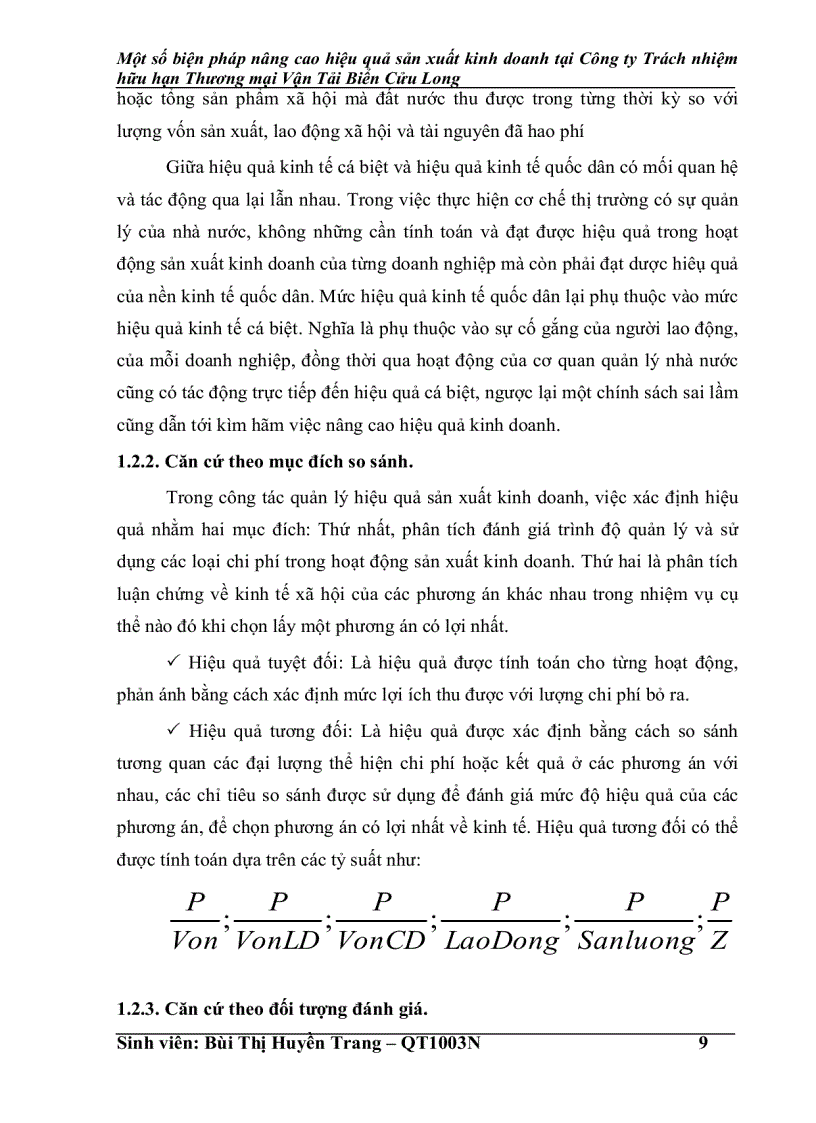 Một số biện pháp nâng cao hiệu quả sản xuất kinh doanh tại Công ty Trách nhiệm hữu hạn Thương mại Vận Tải Biển Cửu Long

hoặc tổng sản phẩm xã hội mà đất nước thu được trong từng thời kỳ so với lượng vốn sản xuất, lao động xã hội và tài nguyên đã hao phí

Giữa hiệu quả kinh tế cá biệt và hiệu quả kinh tế quốc dân có mối quan hệ và tác động qua lại lẫn nhau. Trong việc thực hiện cơ chế thị trường có sự quản lý của nhà nước, không những cần tính toán và đạt được hiệu quả trong hoạt động sản xuất kinh doanh của từng doanh nghiệp mà còn phải đạt được hiệu quả của nền kinh tế quốc dân. Mức hiệu quả kinh tế quốc dân lại phụ thuộc vào mức hiệu quả kinh tế cá biệt. Nghĩa là phụ thuộc vào sự cố gắng của người lao động, của mỗi doanh nghiệp, đồng thời qua hoạt động của cơ quan quản lý nhà nước cũng có tác động trực tiếp đến hiệu quả cá biệt, ngược lại một chính sách sai lầm cũng dẫn tới kìm hãm việc nâng cao hiệu quả kinh doanh.

1.2.2. Căn cứ theo mục đích so sánh.

Trong công tác quản lý hiệu quả sản xuất kinh doanh, việc xác định hiệu quả nhằm hai mục đích: Thứ nhất, phân tích đánh giá trình độ quản lý và sử dụng các loại chi phí trong hoạt động sản xuất kinh doanh. Thứ hai là phân tích luận chứng về kinh tế xã hội của các phương án khác nhau trong nhiệm vụ cụ thể nào đó khi chọn lấy một phương án có lợi nhất.

✓ Hiệu quả tuyệt đối: Là hiệu quả được tính toán cho từng hoạt động, phản ánh bằng cách xác định mức lợi ích thu được với lượng chi phí bỏ ra.

✓ Hiệu quả tương đối: Là hiệu quả được xác định bằng cách so sánh tương quan các đại lượng thể hiện chi phí hoặc kết quả ở các phương án với nhau, các chỉ tiêu so sánh được sử dụng để đánh giá mức độ hiệu quả của các phương án, để chọn phương án có lợi nhất về kinh tế. Hiệu quả tương đối có thể được tính toán dựa trên các tỷ suất như:

$\frac{P}{Von};\frac{P}{VonLD};\frac{P}{VonCD};\frac{P}{LaoDong};\frac{P}{Sanluong};\frac{P}{Z}$

1.2.3. Căn cứ theo đối tượng đánh giá.

Sinh viên: Bùi Thị Huyền Trang – QT1003N 9